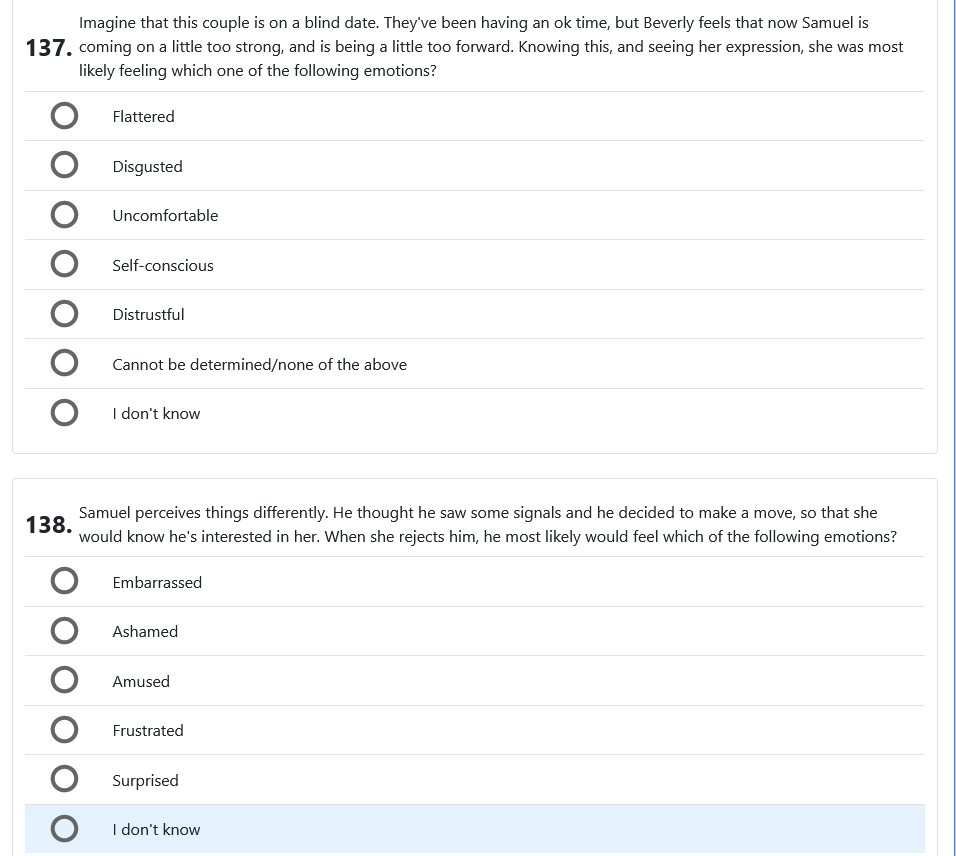 137. Imagine that this couple is on a blind date. They've been having an ok time, but Beverly feels that now Samuel is coming on a little too strong, and is being a little too forward. Knowing this, and seeing her expression, she was most likely feeling which one of the following emotions?

Flattered

Disgusted

Uncomfortable

Self-conscious

Distrustful

Cannot be determined/none of the above

I don't know

138. Samuel perceives things differently. He thought he saw some signals and he decided to make a move, so that she would know he's interested in her. When she rejects him, he most likely would feel which of the following emotions?

Embarrassed

Ashamed

Amused

Frustrated

Surprised

I don't know